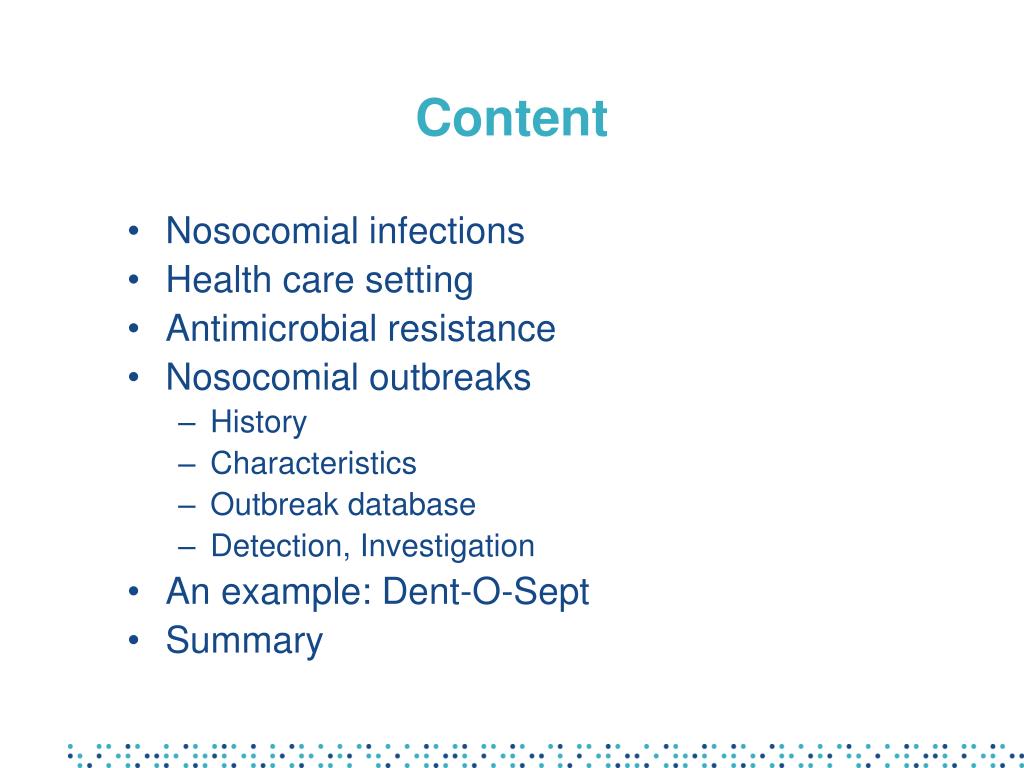 Content

• Nosocomial infections
• Health care setting
• Antimicrobial resistance
• Nosocomial outbreaks
– History
– Characteristics
– Outbreak database
– Detection, Investigation
• An example: Dent-O-Sept
• Summary